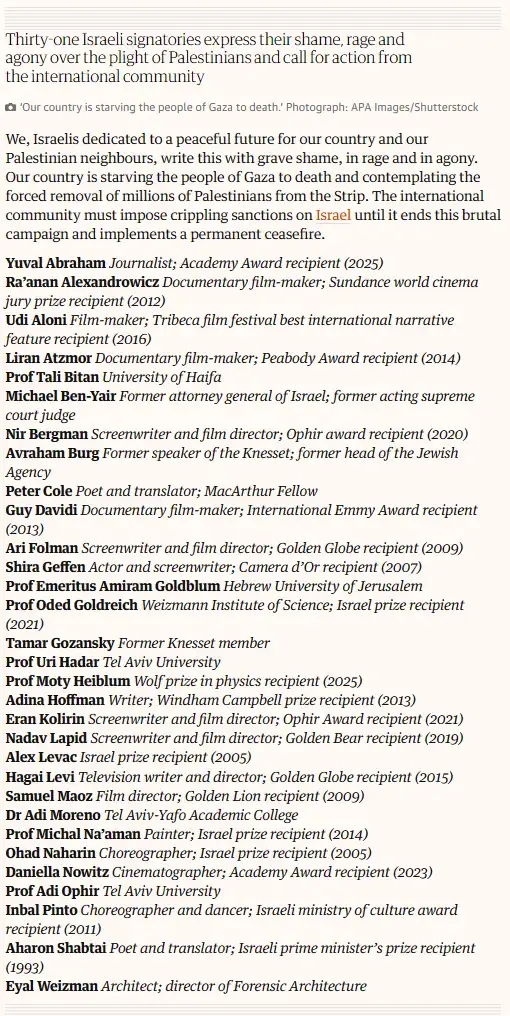 Thirty-one Israeli signatories express their shame, rage and agony over the plight of Palestinians and call for action from the international community

'Our country is starving the people of Gaza to death.' Photograph: APA Images/Shutterstock

We, Israelis dedicated to a peaceful future for our country and our Palestinian neighbours, write this with grave shame, in rage and in agony. Our country is starving the people of Gaza to death and contemplating the forced removal of millions of Palestinians from the Strip. The international community must impose crippling sanctions on Israel until it ends this brutal campaign and implements a permanent ceasefire.

Yuval Abraham Journalist; Academy Award recipient (2025)
Ra'anan Alexandrowicz Documentary film-maker; Sundance world cinema jury prize recipient (2012)
Udi Aloni Film-maker; Tribeca film festival best international narrative feature recipient (2016)
Liran Atzmor Documentary film-maker; Peabody Award recipient (2014)
Prof Tali Bitan University of Haifa
Michael Ben-Yair Former attorney general of Israel; former acting supreme court judge
Nir Bergman Screenwriter and film director; Ophir award recipient (2020)
Avraham Burg Former speaker of the Knesset; former head of the Jewish Agency
Peter Cole Poet and translator; MacArthur Fellow
Guy Davidi Documentary film-maker; International Emmy Award recipient (2013)
Ari Folman Screenwriter and film director; Golden Globe recipient (2009)
Shira Geffen Actor and screenwriter; Camera d'Or recipient (2007)
Prof Emeritus Amiram Goldblum Hebrew University of Jerusalem
Prof Oded Goldreich Weizmann Institute of Science; Israel prize recipient (2021)
Tamar Gozansky Former Knesset member
Prof Uri Hadar Tel Aviv University
Prof Moty Heiblum Wolf prize in physics recipient (2025)
Adina Hoffman Writer; Windham Campbell prize recipient (2013)
Eran Kolirin Screenwriter and film director; Ophir Award recipient (2021)
Nadav Lapid Screenwriter and film director; Golden Bear recipient (2019)
Alex Levac Israel prize recipient (2005)
Hagai Levi Television writer and director; Golden Globe recipient (2015)
Samuel Maoz Film director; Golden Lion recipient (2009)
Dr Adi Moreno Tel Aviv-Yafo Academic College
Prof Michal Na'aman Painter; Israel prize recipient (2014)
Ohad Naharin Choreographer; Israel prize recipient (2005)
Daniella Nowitz Cinematographer; Academy Award recipient (2023)
Prof Adi Ophir Tel Aviv University
Inbal Pinto Choreographer and dancer; Israeli ministry of culture award recipient (2011)
Aharon Shabtai Poet and translator; Israeli prime minister's prize recipient (1993)
Eyal Weizman Architect; director of Forensic Architecture